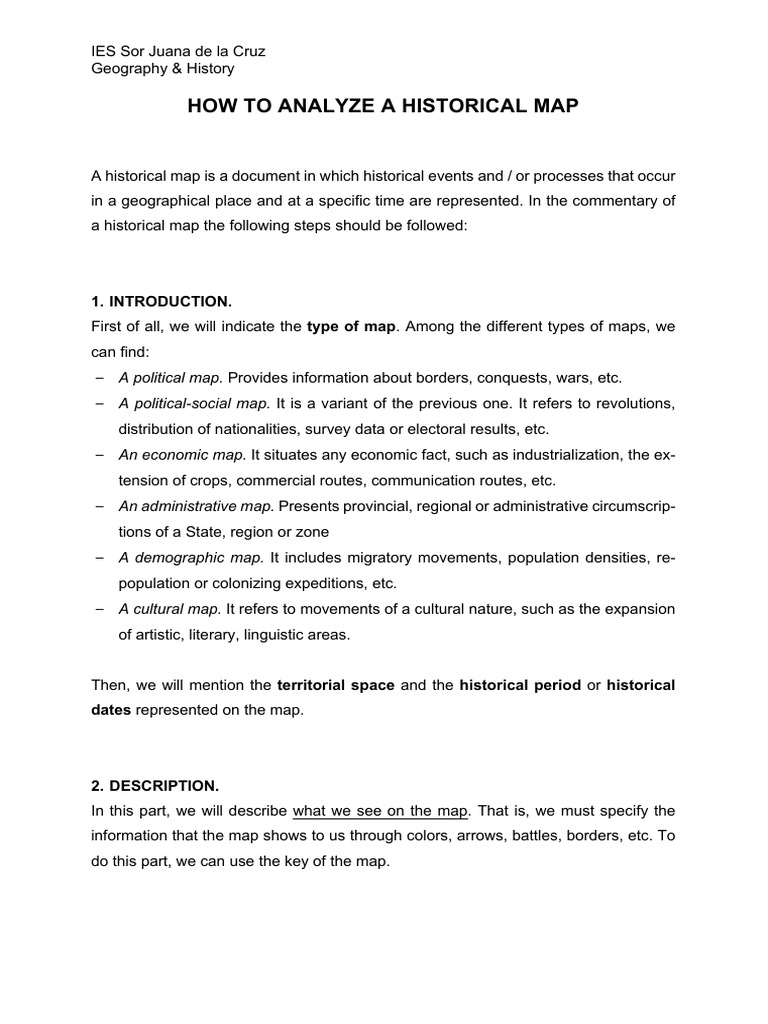 IES Sor Juana de la Cruz
Geography & History

HOW TO ANALYZE A HISTORICAL MAP

A historical map is a document in which historical events and / or processes that occur in a geographical place and at a specific time are represented. In the commentary of a historical map the following steps should be followed:

1. INTRODUCTION.
First of all, we will indicate the type of map. Among the different types of maps, we can find:
– A political map. Provides information about borders, conquests, wars, etc.
– A political-social map. It is a variant of the previous one. It refers to revolutions, distribution of nationalities, survey data or electoral results, etc.
– An economic map. It situates any economic fact, such as industrialization, the extension of crops, commercial routes, communication routes, etc.
– An administrative map. Presents provincial, regional or administrative circumscriptions of a State, region or zone
– A demographic map. It includes migratory movements, population densities, repopulation or colonizing expeditions, etc.
– A cultural map. It refers to movements of a cultural nature, such as the expansion of artistic, literary, linguistic areas.

Then, we will mention the territorial space and the historical period or historical dates represented on the map.

2. DESCRIPTION.
In this part, we will describe what we see on the map. That is, we must specify the information that the map shows to us through colors, arrows, battles, borders, etc. To do this part, we can use the key of the map.